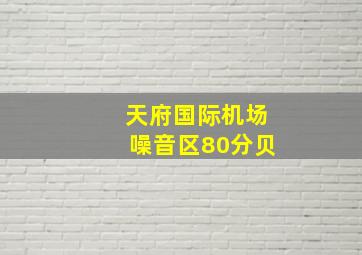 天府国际机场
噪音区80分贝